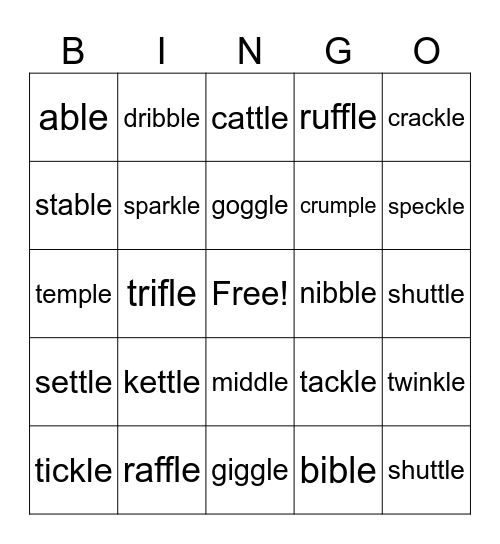 | B | I | N | G | O |
|---|---|---|---|---|
| able | dribble | cattle | ruffle | crackle |
| stable | sparkle | goggle | crumple | speckle |
| temple | trifle | Free! | nibble | shuttle |
| settle | kettle | middle | tackle | twinkle |
| tickle | raffle | giggle | bible | shuttle |